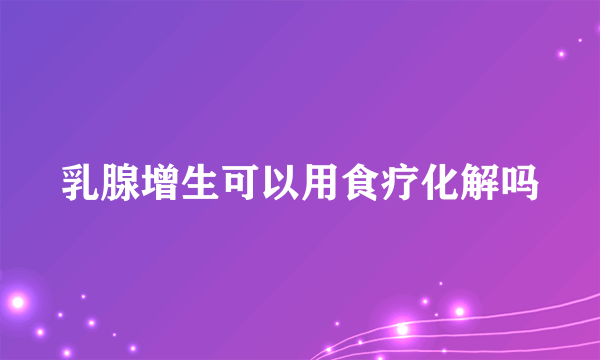 乳腺增生可以用食疗化解吗